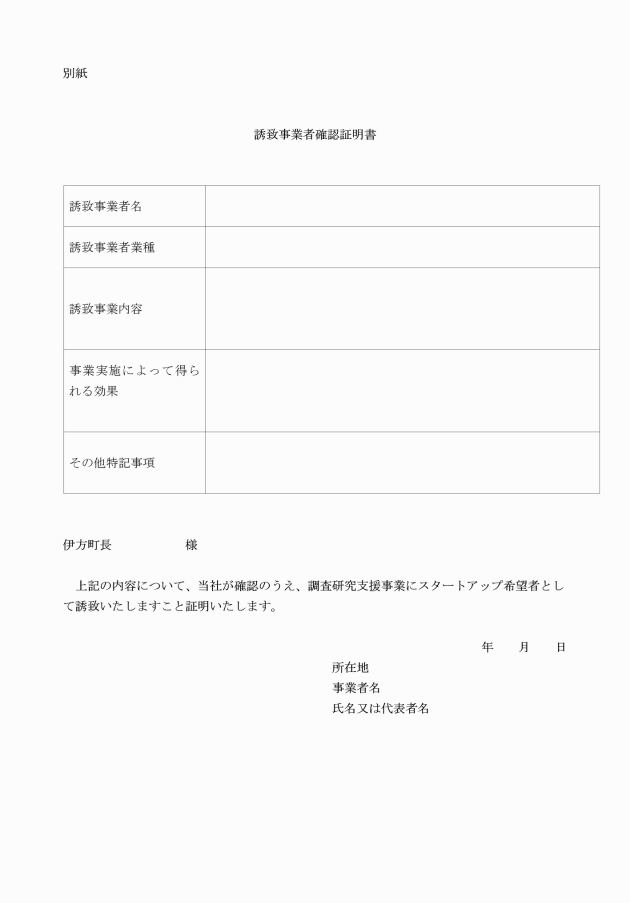 別紙

誘致事業者確認証明書

| 誘致事業者名 | |
|---|---|
| 誘致事業者業種 | |
| 誘致事業内容 | |
| 事業実施によって得られる効果 | |
| その他特記事項 | |

伊方町長　　　　　　様

　上記の内容について、当社が確認のうえ、調査研究支援事業にスタートアップ希望者として誘致いたしますこと証明いたします。

年　　月　　日

所在地
事業者名
氏名又は代表者名